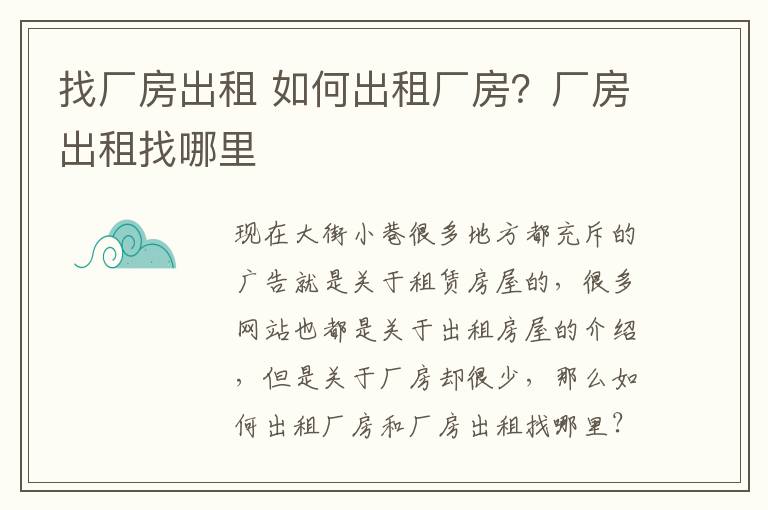 找厂房出租 如何出租厂房？厂房出租找哪里

现在大街小巷很多地方都充斥的广告就是关于租赁房屋的，很多网站也都是关于出租房屋的介绍，但是关于厂房却很少，那么如何出租厂房和厂房出租找哪里？